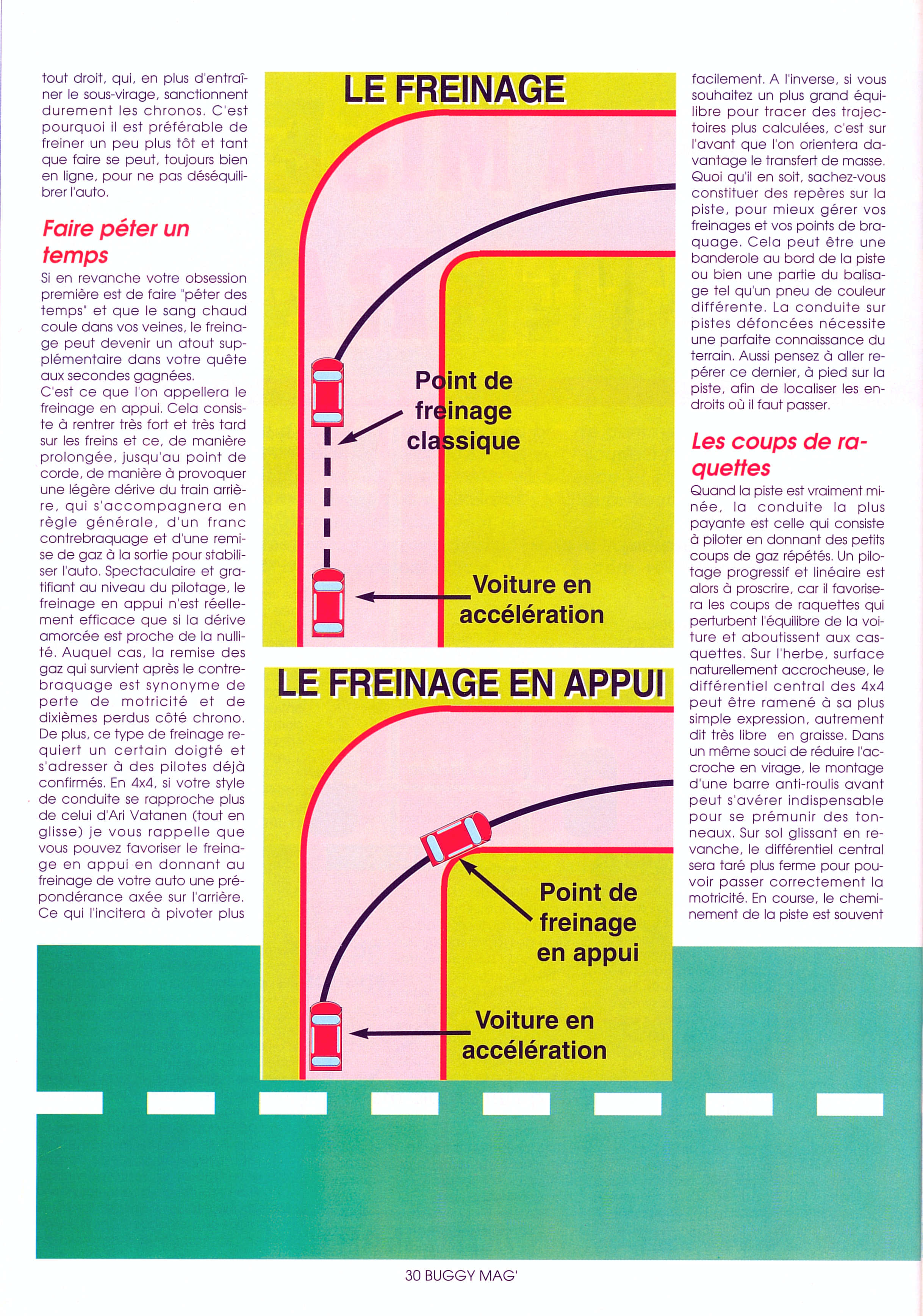 tout droit, qui, en plus d'entraîner le sous-virage, sanctionnent durement les chronos. C'est pourquoi il est préférable de freiner un peu plus tôt et tant que faire se peut, toujours bien en ligne, pour ne pas déséquilibrer l'auto.

Faire péter un temps

Si en revanche votre obsession première est de faire "péter des temps" et que le sang chaud coule dans vos veines, le freinage peut devenir un atout supplémentaire dans votre quête aux secondes gagnées.
C'est ce que l'on appellera le freinage en appui. Cela consiste à rentrer très fort et très tard sur les freins et ce, de manière prolongée, jusqu'au point de corde, de manière à provoquer une légère dérive du train arrière, qui s'accompagnera en règle générale, d'un franc contrebraquage et d'une remise de gaz à la sortie pour stabiliser l'auto. Spectaculaire et gratifiant au niveau du pilotage, le freinage en appui n'est réellement efficace que si la dérive amorcée est proche de la nullité. Auquel cas, la remise des gaz qui survient après le contrebraquage est synonyme de perte de motricité et de dixièmes perdus côté chrono. De plus, ce type de freinage requiert un certain doigté et s'adresser à des pilotes déjà confirmés. En 4x4, si votre style de conduite se rapproche plus de celui d'Ari Vatanen (tout en glisse) je vous rappelle que vous pouvez favoriser le freinage en appui en donnant au freinage de votre auto une prépondérance axée sur l'arrière. Ce qui l'incitera à pivoter plus

LE FREINAGE

Point de freinage classique

Voiture en accélération

LE FREINAGE EN APPUI

Point de freinage en appui

Voiture en accélération

facilement. A l'inverse, si vous souhaitez un plus grand équilibre pour tracer des trajectoires plus calculées, c'est sur l'avant que l'on orientera davantage le transfert de masse. Quoi qu'il en soit, sachez-vous constituer des repères sur la piste, pour mieux gérer vos freinages et vos points de braquage. Cela peut être une banderole au bord de la piste ou bien une partie du balisage tel qu'un pneu de couleur différente. La conduite sur pistes défoncées nécessite une parfaite connaissance du terrain. Aussi pensez à aller repérer ce dernier, à pied sur la piste, afin de localiser les endroits où il faut passer.

Les coups de raquettes

Quand la piste est vraiment minée, la conduite la plus payante est celle qui consiste à piloter en donnant des petits coups de gaz répétés. Un pilotage progressif et linéaire est alors à proscrire, car il favorisera les coups de raquettes qui perturbent l'équilibre de la voiture et aboutissent aux casquettes. Sur l'herbe, surface naturellement accrocheuse, le différentiel central des 4x4 peut être ramené à sa plus simple expression, autrement dit très libre en graisse. Dans un même souci de réduire l'accroche en virage, le montage d'une barre anti-roulis avant peut s'avérer indispensable pour se prémunir des tonneaux. Sur sol glissant en revanche, le différentiel central sera taré plus ferme pour pouvoir passer correctement la motricité. En course, le cheminement de la piste est souvent

30 BUGGY MAG'